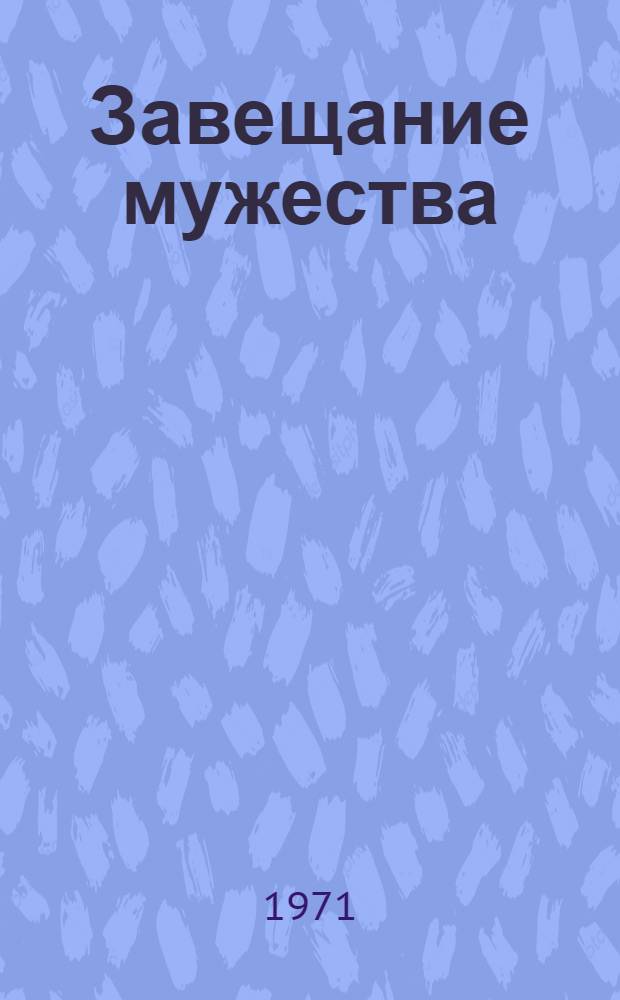 Завещание мужества

1971